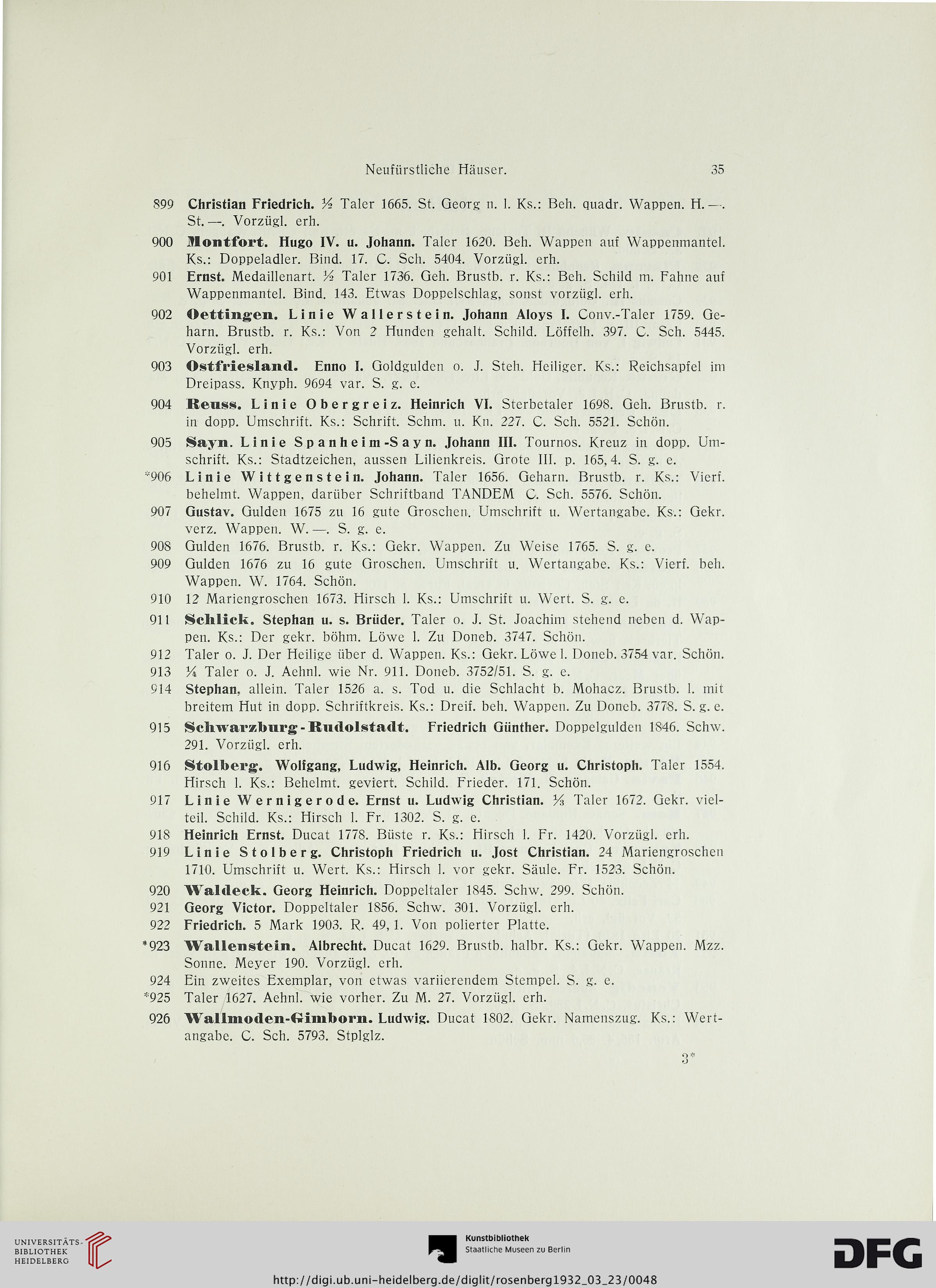 Neufürstliche Häuser. 35

899 Christian Friedrich. ½ Taler 1665. St. Georg n. l. Ks.: Beh. quadr. Wappen. H. —. St. —. Vorzügl. erh.

900 Montfort. Hugo IV. u. Johann. Taler 1620. Beh. Wappen auf Wappenmantel. Ks.: Doppeladler. Bind. 17. C. Sch. 5404. Vorzügl. erh.

901 Ernst. Medaillenart. ½ Taler 1736. Geh. Brustb. r. Ks.: Beh. Schild m. Fahne auf Wappenmantel. Bind. 143. Etwas Doppelschlag, sonst vorzügl. erh.

902 Oettingen. Linie Wallerstein. Johann Aloys I. Conv.-Taler 1759. Geharn. Brustb. r. Ks.: Von 2 Hunden gehalt. Schild. Löffelh. 397. C. Sch. 5445. Vorzügl. erh.

903 Ostfriesland. Enno I. Goldgulden o. J. Steh. Heiliger. Ks.: Reichsapfel im Dreipass. Knyph. 9694 var. S. g. e.

904 Reuss. Linie Obergreiz. Heinrich VI. Sterbetaler 1698. Geh. Brustb. r. in dopp. Umschrift. Ks.: Schrift. Schm. u. Kn. 227. C. Sch. 5521. Schön.

905 Sayn. Linie Spanheim-Sayn. Johann III. Tournos. Kreuz in dopp. Umschrift. Ks.: Stadtzeichen, aussen Lilienkreis. Grote III. p. 165, 4. S. g. e.

*906 Linie Wittgenstein. Johann. Taler 1656. Geharn. Brustb. r. Ks.: Vierf. behelmt. Wappen, darüber Schriftband TANDEM C. Sch. 5576. Schön.

907 Gustav. Gulden 1675 zu 16 gute Groschen. Umschrift u. Wertangabe. Ks.: Gekr. verz. Wappen. W. —. S. g. e.

908 Gulden 1676. Brustb. r. Ks.: Gekr. Wappen. Zu Weise 1765. S. g. e.

909 Gulden 1676 zu 16 gute Groschen. Umschrift u. Wertangabe. Ks.: Vierf. beh. Wappen. W. 1764. Schön.

910 12 Mariengroschen 1673. Hirsch l. Ks.: Umschrift u. Wert. S. g. e.

911 Schlick. Stephan u. s. Brüder. Taler o. J. St. Joachim stehend neben d. Wappen. Ks.: Der gekr. böhm. Löwe l. Zu Doneb. 3747. Schön.

912 Taler o. J. Der Heilige über d. Wappen. Ks.: Gekr. Löwe l. Doneb. 3754 var. Schön.

913 ¼ Taler o. J. Aehnl. wie Nr. 911. Doneb. 3752/51. S. g. e.

914 Stephan, allein. Taler 1526 a. s. Tod u. die Schlacht b. Mohacz. Brustb. l. mit breitem Hut in dopp. Schriftkreis. Ks.: Dreif. beh. Wappen. Zu Doneb. 3778. S. g. e.

915 Schwarzburg-Rudolstadt. Friedrich Günther. Doppelgulden 1846. Schw. 291. Vorzügl. erh.

916 Stolberg. Wolfgang, Ludwig, Heinrich. Alb. Georg u. Christoph. Taler 1554. Hirsch l. Ks.: Behelmt. geviert. Schild. Frieder. 171. Schön.

917 Linie Wernigerode. Ernst u. Ludwig Christian. ⅓ Taler 1672. Gekr. vielteil. Schild. Ks.: Hirsch l. Fr. 1302. S. g. e.

918 Heinrich Ernst. Ducat 1778. Büste r. Ks.: Hirsch l. Fr. 1420. Vorzügl. erh.

919 Linie Stolberg. Christoph Friedrich u. Jost Christian. 24 Mariengroschen 1710. Umschrift u. Wert. Ks.: Hirsch l. vor gekr. Säule. Fr. 1523. Schön.

920 Waldeck. Georg Heinrich. Doppeltaler 1845. Schw. 299. Schön.

921 Georg Victor. Doppeltaler 1856. Schw. 301. Vorzügl. erh.

922 Friedrich. 5 Mark 1903. R. 49, 1. Von polierter Platte.

*923 Wallenstein. Albrecht. Ducat 1629. Brustb. halbr. Ks.: Gekr. Wappen. Mzz. Sonne. Meyer 190. Vorzügl. erh.

924 Ein zweites Exemplar, von etwas variierendem Stempel. S. g. e.

*925 Taler 1627. Aehnl. wie vorher. Zu M. 27. Vorzügl. erh.

926 Wallmoden-Gimborn. Ludwig. Ducat 1802. Gekr. Namenszug. Ks.: Wertangabe. C. Sch. 5793. Stplglz.

3*

UNIVERSITÄTS-BIBLIOTHEK HEIDELBERG

Kunstbibliothek Staatliche Museen zu Berlin

DFG

http://digi.ub.uni-heidelberg.de/diglit/rosenberg1932_03_23/0048